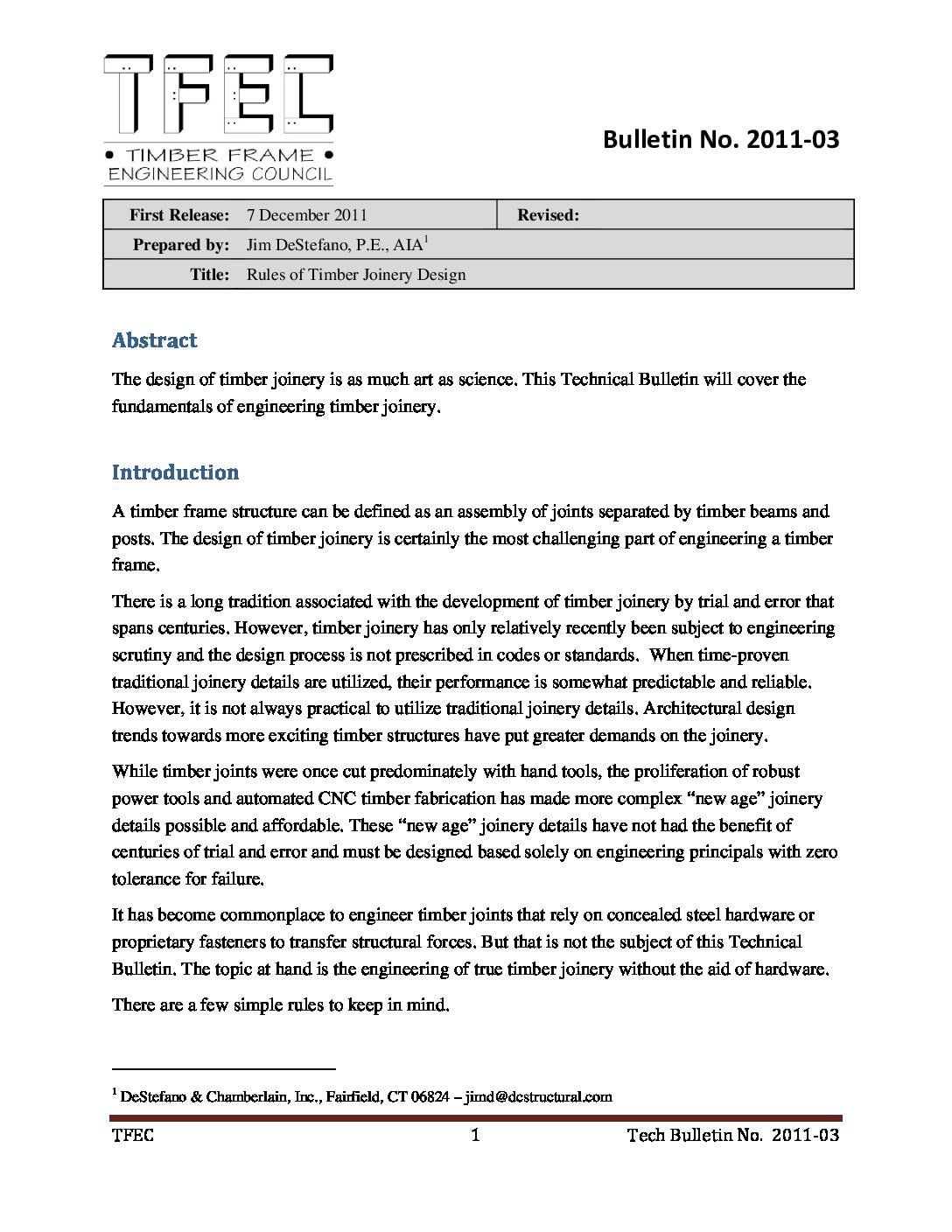 TFEC

• TIMBER FRAME •
ENGINEERING COUNCIL

Bulletin No. 2011-03

| First Release: | 7 December 2011 | Revised: |
|---|---|---|
| Prepared by: | Jim DeStefano, P.E., AIA$^1$ | |
| Title: | Rules of Timber Joinery Design | |

Abstract

The design of timber joinery is as much art as science. This Technical Bulletin will cover the fundamentals of engineering timber joinery.

Introduction

A timber frame structure can be defined as an assembly of joints separated by timber beams and posts. The design of timber joinery is certainly the most challenging part of engineering a timber frame.

There is a long tradition associated with the development of timber joinery by trial and error that spans centuries. However, timber joinery has only relatively recently been subject to engineering scrutiny and the design process is not prescribed in codes or standards. When time-proven traditional joinery details are utilized, their performance is somewhat predictable and reliable. However, it is not always practical to utilize traditional joinery details. Architectural design trends towards more exciting timber structures have put greater demands on the joinery.

While timber joints were once cut predominately with hand tools, the proliferation of robust power tools and automated CNC timber fabrication has made more complex “new age” joinery details possible and affordable. These “new age” joinery details have not had the benefit of centuries of trial and error and must be designed based solely on engineering principals with zero tolerance for failure.

It has become commonplace to engineer timber joints that rely on concealed steel hardware or proprietary fasteners to transfer structural forces. But that is not the subject of this Technical Bulletin. The topic at hand is the engineering of true timber joinery without the aid of hardware.

There are a few simple rules to keep in mind.

$^1$ DeStefano & Chamberlain, Inc., Fairfield, CT 06824 – jimd@dcstructural.com

TFEC 1 Tech Bulletin No. 2011-03